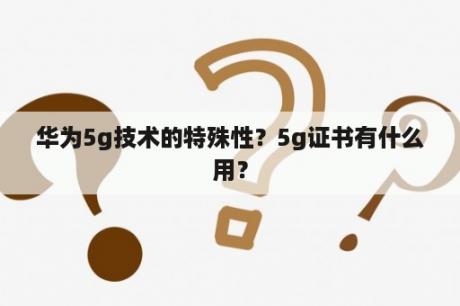 华为5g技术的特殊性？5g证书有什么用？